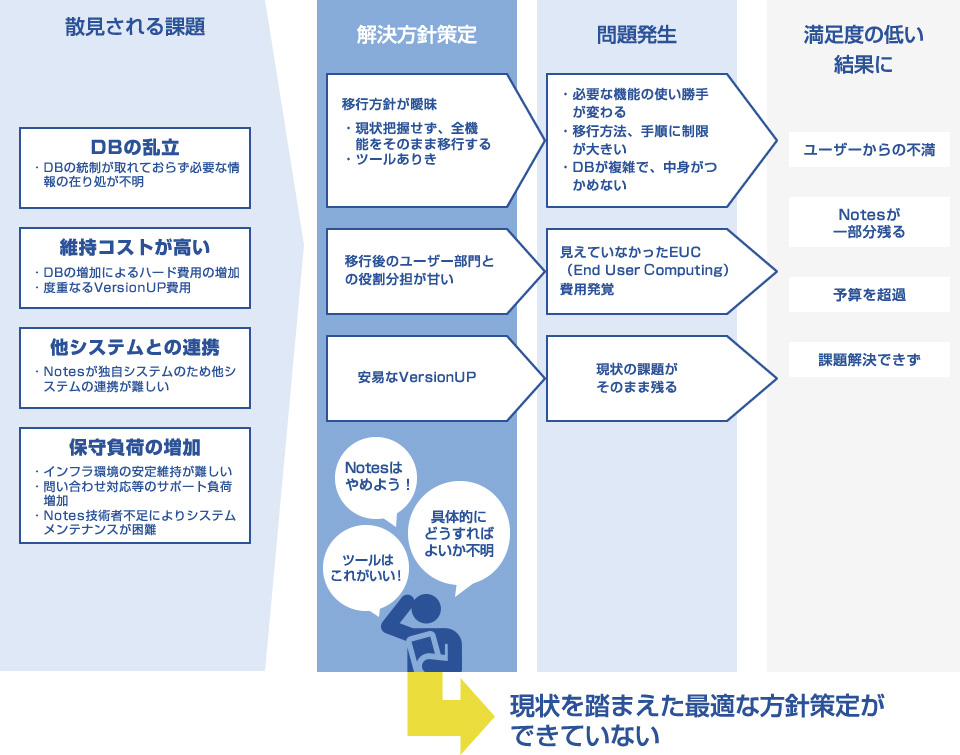 散見される課題

DBの乱立
・DBの統制が取れておらず必要な情報の在り処が不明

維持コストが高い
・DBの増加によるハード費用の増加
・度重なるVersionUP費用

他システムとの連携
・Notesが独自システムのため他システムの連携が難しい

保守負荷の増加
・インフラ環境の安定維持が難しい
・問い合わせ対応等のサポート負荷増加
・Notes技術者不足によりシステムメンテナンスが困難

解決方針策定

移行方針が曖昧
・現状把握せず、全機能をそのまま移行する
・ツールありき

移行後のユーザー部門との役割分担が甘い

安易なVersionUP

Notesはやめよう！

具体的にどうすればよいか不明

ツールはこれがいい!

問題発生

・必要な機能の使い勝手が変わる
・移行方法、手順に制限が大きい
・DBが複雑で、中身がつかめない

見えていなかったEUC（End User Computing）費用発覚

現状の課題がそのまま残る

満足度の低い結果に

ユーザーからの不満

Notesが一部分残る

予算を超過

課題解決できず

現状を踏まえた最適な方針策定ができていない